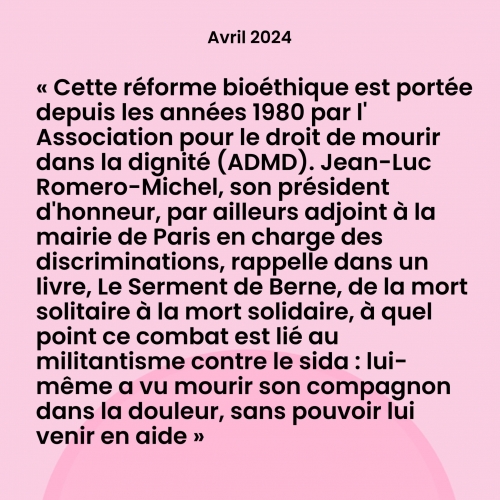 Avril 2024

« Cette réforme bioéthique est portée depuis les années 1980 par l' Association pour le droit de mourir dans la dignité (ADMD). Jean-Luc Romero-Michel, son président d'honneur, par ailleurs adjoint à la mairie de Paris en charge des discriminations, rappelle dans un livre, Le Serment de Berne, de la mort solitaire à la mort solidaire, à quel point ce combat est lié au militantisme contre le sida : lui-même a vu mourir son compagnon dans la douleur, sans pouvoir lui venir en aide »